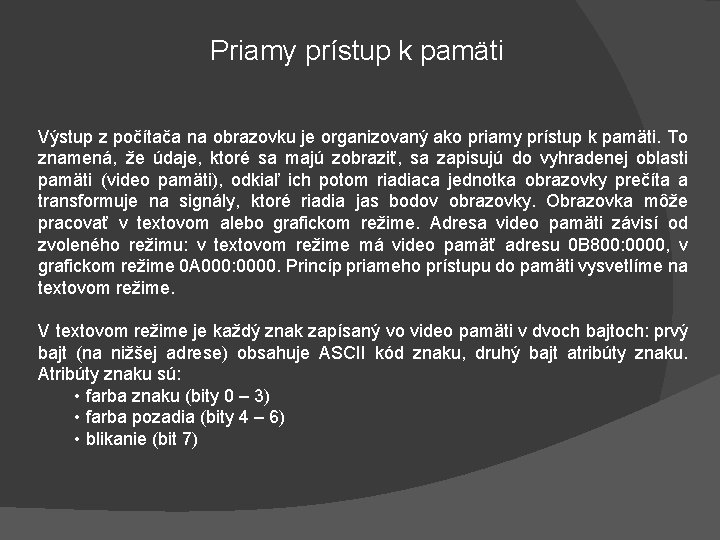 Priamy prístup k pamäti

Výstup z počítača na obrazovku je organizovaný ako priamy prístup k pamäti. To znamená, že údaje, ktoré sa majú zobraziť, sa zapisujú do vyhradenej oblasti pamäti (video pamäti), odkiaľ ich potom riadiaca jednotka obrazovky prečíta a transformuje na signály, ktoré riadia jas bodov obrazovky. Obrazovka môže pracovať v textovom alebo grafickom režime. Adresa video pamäti závisí od zvoleného režimu: v textovom režime má video pamäť adresu 0B800:0000, v grafickom režime 0A000:0000. Princíp priameho prístupu do pamäti vysvetlíme na textovom režime.

V textovom režime je každý znak zapísaný vo video pamäti v dvoch bajtoch: prvý bajt (na nižšej adrese) obsahuje ASCII kód znaku, druhý bajt atribúty znaku. Atribúty znaku sú:
• farba znaku (bity 0 – 3)
• farba pozadia (bity 4 – 6)
• blikanie (bit 7)